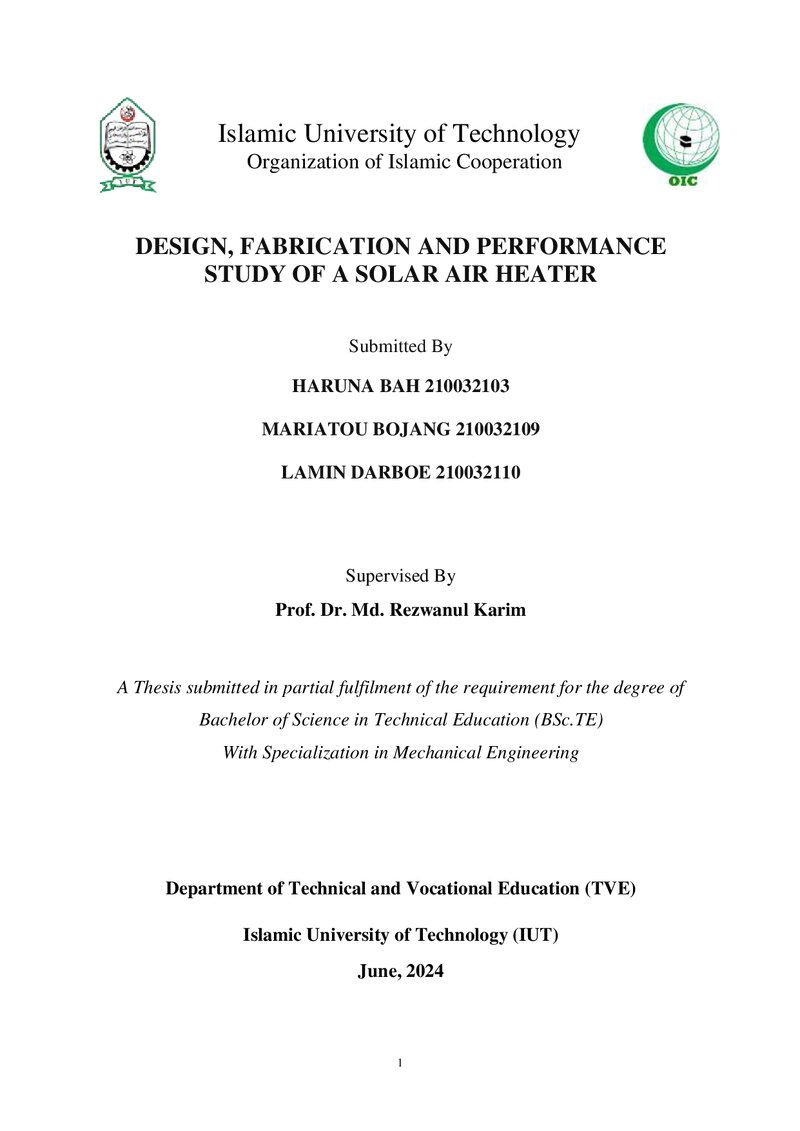 Islamic University of Technology
Organization of Islamic Cooperation

OIC

DESIGN, FABRICATION AND PERFORMANCE STUDY OF A SOLAR AIR HEATER

Submitted By

HARUNA BAH 210032103

MARIATOU BOJANG 210032109

LAMIN DARBOE 210032110

Supervised By

Prof. Dr. Md. Rezwanul Karim

A Thesis submitted in partial fulfilment of the requirement for the degree of Bachelor of Science in Technical Education (BSc.TE) With Specialization in Mechanical Engineering

Department of Technical and Vocational Education (TVE)

Islamic University of Technology (IUT)

June, 2024

1